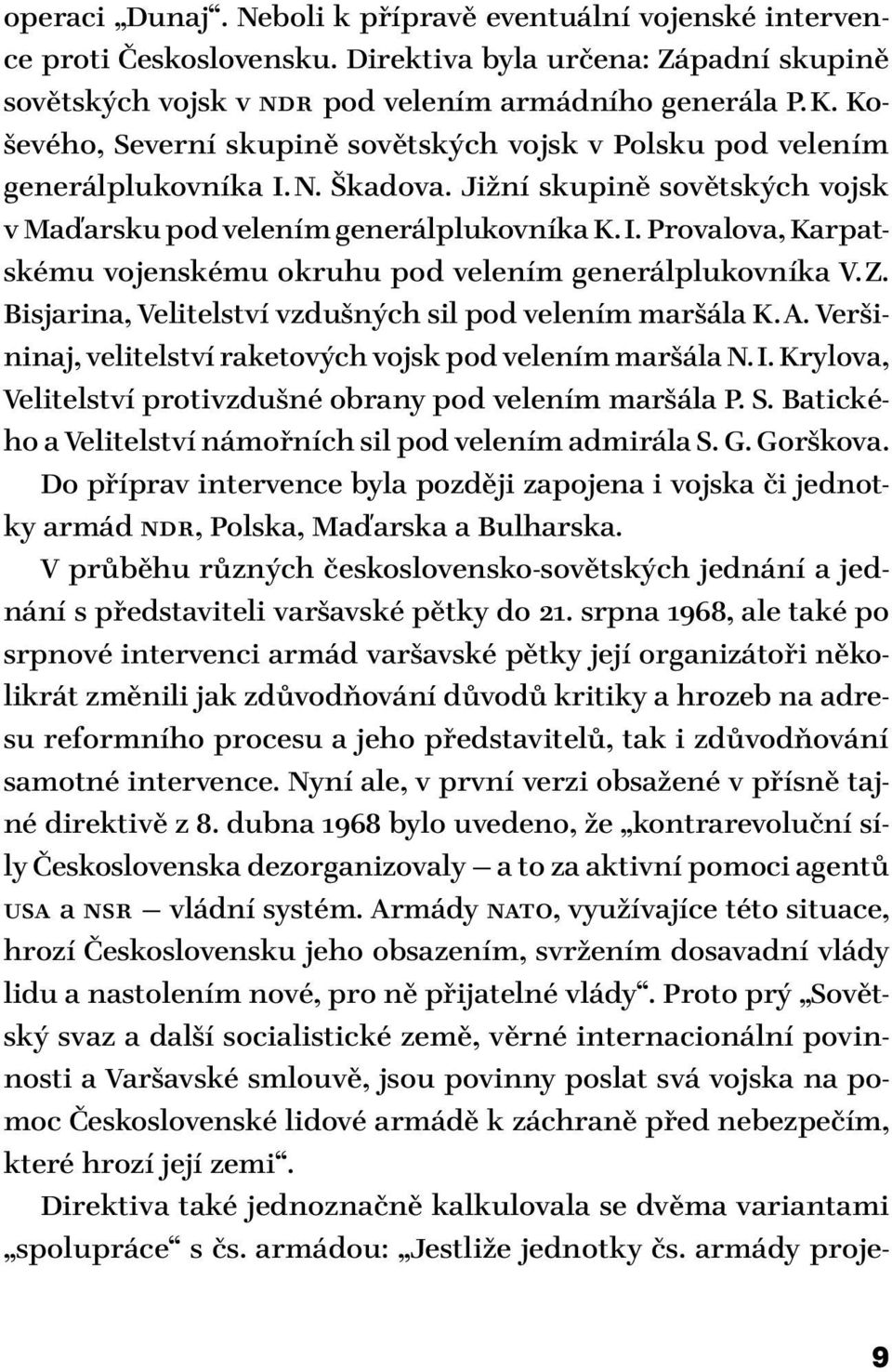 operaci „Dunaj“. Neboli k přípravě eventuální vojenské intervence proti Československu. Direktiva byla určena: Západní skupině sovětských vojsk v NDR pod velením armádního generála P. K. Koševého, Severní skupině sovětských vojsk v Polsku pod velením generálplukovníka I. N. Škadova. Jižní skupině sovětských vojsk v Maďarsku pod velením generálplukovníka K. I. Provalova, Karpatskému vojenskému okruhu pod velením generálplukovníka V. Z. Bisjarina, Velitelství vzdušných sil pod velením maršála K. A. Veršininaj, velitelství raketových vojsk pod velením maršála N. I. Krylova, Velitelství protivzdušné obrany pod velením maršála P. S. Batického a Velitelství námořních sil pod velením admirála S. G. Gorškova. Do příprav intervence byla později zapojena i vojska či jednotky armád NDR, Polska, Maďarska a Bulharska.

V průběhu různých československo-sovětských jednání a jednání s představiteli varšavské pětky do 21. srpna 1968, ale také po srpnové intervenci armád varšavské pětky její organizátoři několikrát změnili jak zdůvodňování důvodů kritiky a hrozeb na adresu reformního procesu a jeho představitelů, tak i zdůvodňování samotné intervence. Nyní ale, v první verzi obsažené v přísně tajné direktivě z 8. dubna 1968 bylo uvedeno, že „kontrarevoluční síly Československa dezorganizovaly — a to za aktivní pomoci agentů USA a NSR — vládní systém. Armády NATO, využívajíce této situace, hrozí Československu jeho obsazením, svržením dosavadní vlády lidu a nastolením nové, pro ně přijatelné vlády“. Proto prý „Sovětský svaz a další socialistické země, věrné internacionální povinnosti a Varšavské smlouvě, jsou povinny poslat svá vojska na pomoc Československé lidové armádě k záchraně před nebezpečím, které hrozí její zemi“.

Direktiva také jednoznačně kalkulovala se dvěma variantami „spolupráce“ s čs. armádou: „Jestliže jednotky čs. armády proje-

9